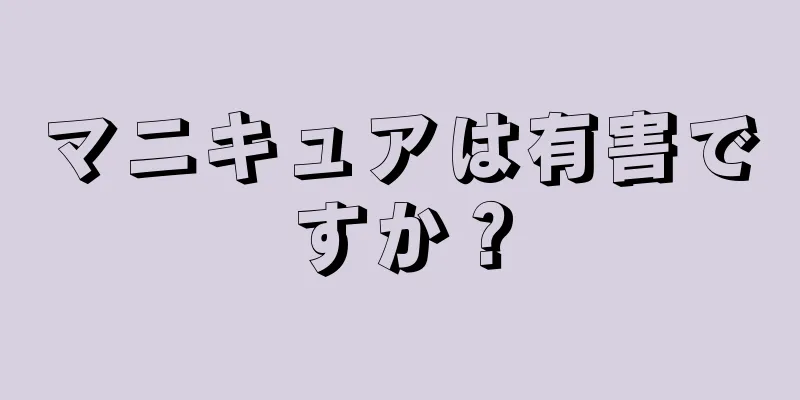 マニキュアは有害ですか？